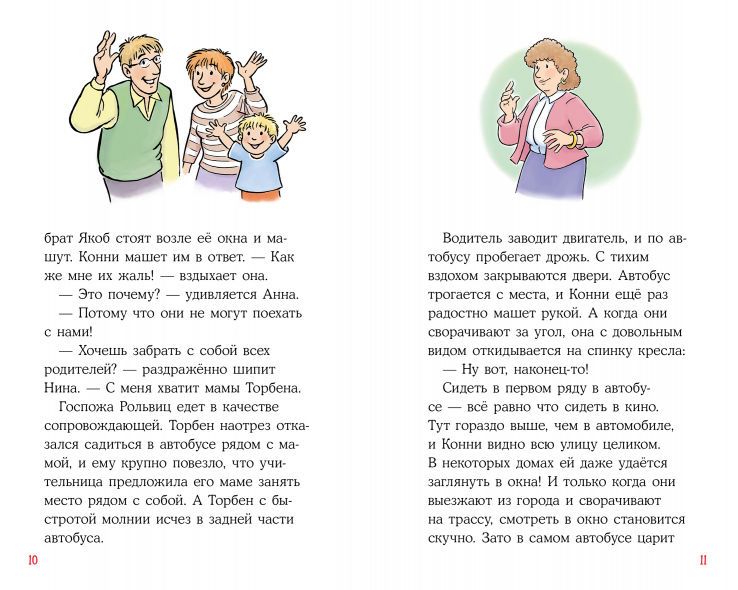 брат Якоб стоят возле её окна и машут. Конни машет им в ответ. — Как же мне их жаль! — вздыхает она.

— Это почему? — удивляется Анна.

— Потому что они не могут поехать с нами!

— Хочешь забрать с собой всех родителей? — раздражённо шипит Нина. — С меня хватит мамы Торбена.

Госпожа Рольвиц едет в качестве сопровождающей. Торбен наотрез отказался садиться в автобусе рядом с мамой, и ему крупно повезло, что учительница предложила его маме занять место рядом с собой. А Торбен с быстротой молнии исчез в задней части автобуса.

10

Водитель заводит двигатель, и по автобусу пробегает дрожь. С тихим вздохом закрываются двери. Автобус трогается с места, и Конни ещё раз радостно машет рукой. А когда они сворачивают за угол, она с довольным видом откидывается на спинку кресла:

— Ну вот, наконец-то!

Сидеть в первом ряду в автобусе — всё равно что сидеть в кино. Тут гораздо выше, чем в автомобиле, и Конни видно всю улицу целиком. В некоторых домах ей даже удаётся заглянуть в окна! И только когда они выезжают из города и сворачивают на трассу, смотреть в окно становится скучно. Зато в самом автобусе царит

11